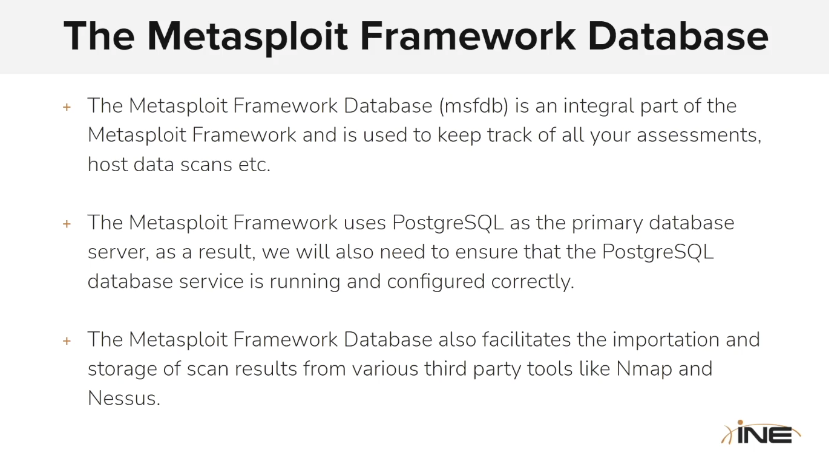 The Metasploit Framework Database

+ The Metasploit Framework Database (msfdb) is an integral part of the Metasploit Framework and is used to keep track of all your assessments, host data scans etc.

+ The Metasploit Framework uses PostgreSQL as the primary database server, as a result, we will also need to ensure that the PostgreSQL database service is running and configured correctly.

+ The Metasploit Framework Database also facilitates the importation and storage of scan results from various third party tools like Nmap and Nessus.

INE